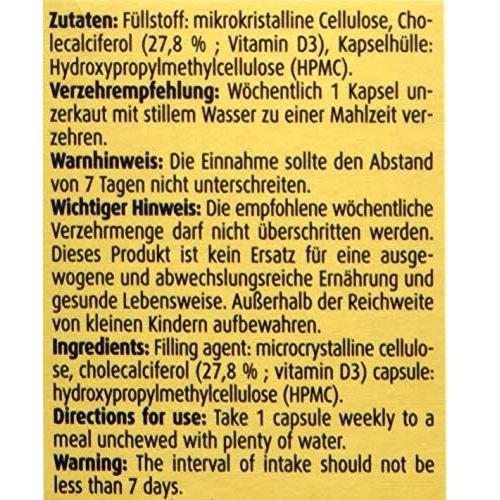 Zutaten: Füllstoff: mikrokristalline Cellulose, Cholecalciferol (27,8 % ; Vitamin D3), Kapselhülle: Hydroxypropylmethylcellulose (HPMC).
Verzehrempfehlung: Wöchentlich 1 Kapsel unzerkaut mit stillem Wasser zu einer Mahlzeit verzehren.
Warnhinweis: Die Einnahme sollte den Abstand von 7 Tagen nicht unterschreiten.
Wichtiger Hinweis: Die empfohlene wöchentliche Verzehrmenge darf nicht überschritten werden. Dieses Produkt ist kein Ersatz für eine ausgewogene und abwechslungsreiche Ernährung und gesunde Lebensweise. Außerhalb der Reichweite von kleinen Kindern aufbewahren.
Ingredients: Filling agent: microcrystalline cellulose, cholecalciferol (27,8 % ; vitamin D3) capsule: hydroxypropylmethylcellulose (HPMC).
Directions for use: Take 1 capsule weekly to a meal unchewed with plenty of water.
Warning: The interval of intake should not be less than 7 days.